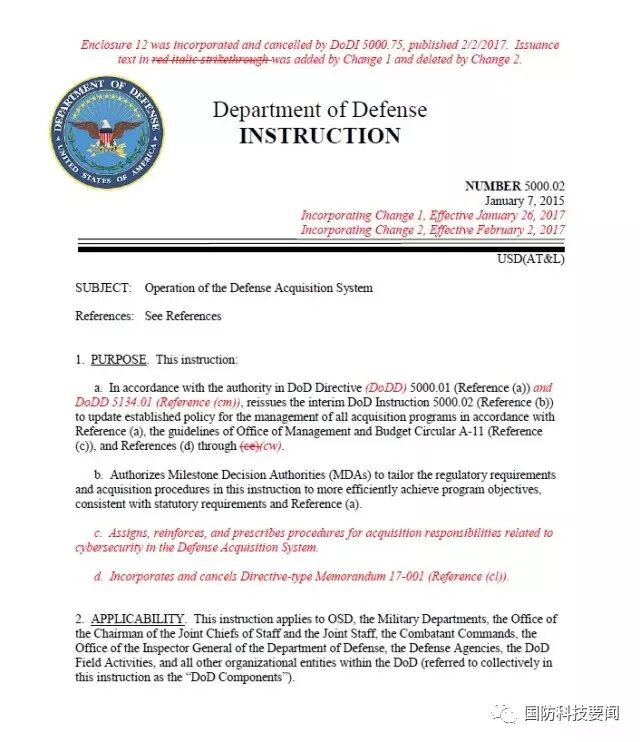 Enclosure 12 was incorporated and cancelled by DoDI 5000.75, published 2/2/2017. Issuance text in red italic strikethrough was added by Change 1 and deleted by Change 2.

DEPARTMENT OF DEFENSE UNITED STATES OF AMERICA

Department of Defense
INSTRUCTION

NUMBER 5000.02
January 7, 2015
Incorporating Change 1, Effective January 26, 2017
Incorporating Change 2, Effective February 2, 2017

USD(AT&L)

SUBJECT: Operation of the Defense Acquisition System

References: See References

1. PURPOSE. This instruction:

a. In accordance with the authority in DoD Directive (DoDD) 5000.01 (Reference (a)) and DoDD 5134.01 (Reference (cm)), reissues the interim DoD Instruction 5000.02 (Reference (b)) to update established policy for the management of all acquisition programs in accordance with Reference (a), the guidelines of Office of Management and Budget Circular A-11 (Reference (c)), and References (d) through (ce)(cw).

b. Authorizes Milestone Decision Authorities (MDAs) to tailor the regulatory requirements and acquisition procedures in this instruction to more efficiently achieve program objectives, consistent with statutory requirements and Reference (a).

c. Assigns, reinforces, and prescribes procedures for acquisition responsibilities related to cybersecurity in the Defense Acquisition System.

d. Incorporates and cancels Directive-type Memorandum 17-001 (Reference (cl)).

2. APPLICABILITY. This instruction applies to OSD, the Military Departments, the Office of the Chairman of the Joint Chiefs of Staff and the Joint Staff, the Combatant Commands, the Office of the Inspector General of the Department of Defense, the Defense Agencies, the DoD Field Activities, and all other organizational entities within the DoD (referred to collectively in this instruction as the "DoD Components").

国防科技要闻